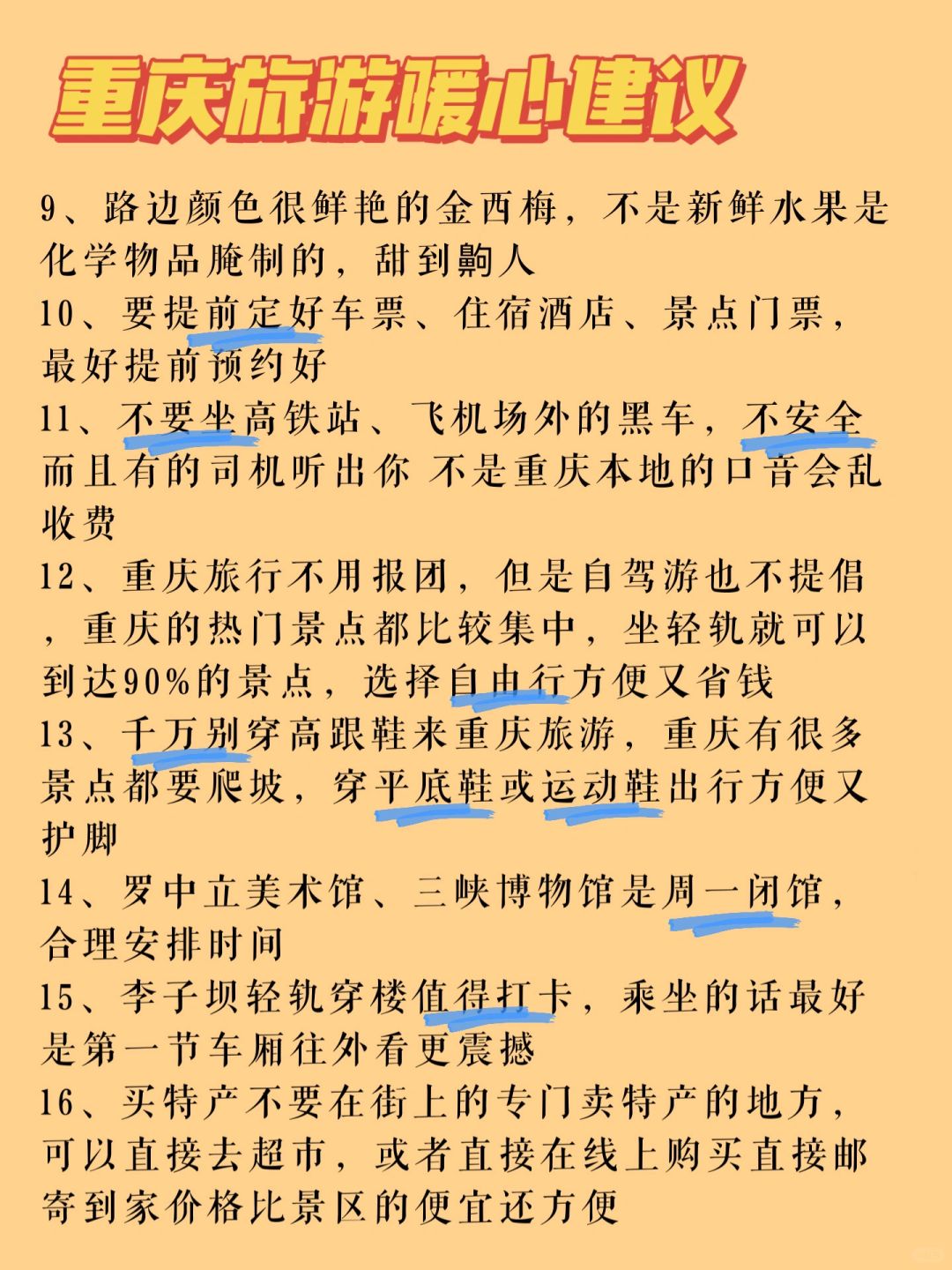 重庆旅游暖心建议

9、路边颜色很鲜艳的金西梅，不是新鲜水果是化学物品腌制的，甜到齁人

10、要提前定好车票、住宿酒店、景点门票，最好提前预约好

11、不要坐高铁站、飞机场外的黑车，不安全而且有的司机听出你 不是重庆本地的口音会乱收费

12、重庆旅行不用报团，但是自驾游也不提倡，重庆的热门景点都比较集中，坐轻轨就可以到达90%的景点，选择自由行方便又省钱

13、千万别穿高跟鞋来重庆旅游，重庆有很多景点都要爬坡，穿平底鞋或运动鞋出行方便又护脚

14、罗中立美术馆、三峡博物馆是周一闭馆，合理安排时间

15、李子坝轻轨穿楼值得打卡，乘坐的话最好是第一节车厢往外看更震撼

16、买特产不要在街上的专门卖特产的地方，可以直接去超市，或者直接在线上购买直接邮寄到家价格比景区的便宜还方便